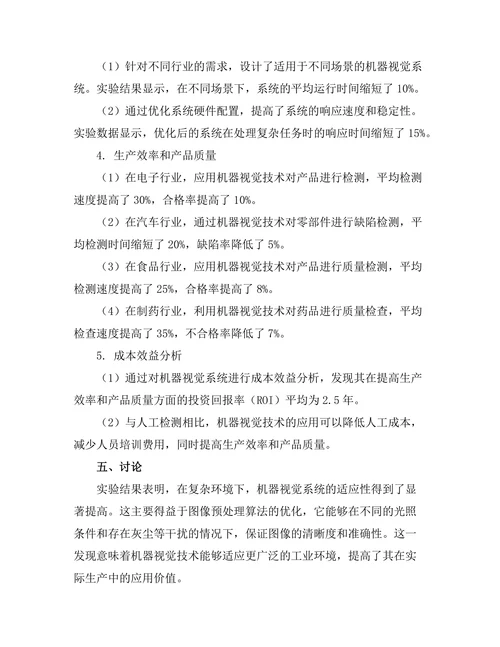 （1）针对不同行业的需求，设计了适用于不同场景的机器视觉系统。实验结果显示，在不同场景下，系统的平均运行时间缩短了 10%。

（2）通过优化系统硬件配置，提高了系统的响应速度和稳定性。实验数据显示，优化后的系统在处理复杂任务时的响应时间缩短了 15%。

4. 生产效率和产品质量

（1）在电子行业，应用机器视觉技术对产品进行检测，平均检测速度提高了 30%，合格率提高了 10%。

（2）在汽车行业，通过机器视觉技术对零部件进行缺陷检测，平均检测时间缩短了 20%，缺陷率降低了 5%。

（3）在食品行业，应用机器视觉技术对产品进行质量检测，平均检测速度提高了 25%，合格率提高了 8%。

（4）在制药行业，利用机器视觉技术对药品进行质量检查，平均检查速度提高了 35%，不合格率降低了 7%。

5. 成本效益分析

（1）通过对机器视觉系统进行成本效益分析，发现其在提高生产效率和产品质量方面的投资回报率（ROI）平均为 2.5 年。

（2）与人工检测相比，机器视觉技术的应用可以降低人工成本，减少人员培训费用，同时提高生产效率和产品质量。

五、讨论

实验结果表明，在复杂环境下，机器视觉系统的适应性得到了显著提高。这主要得益于图像预处理算法的优化，它能够在不同的光照条件和存在灰尘等干扰的情况下，保证图像的清晰度和准确性。这一发现意味着机器视觉技术能够适应更广泛的工业环境，提高了其在实际生产中的应用价值。